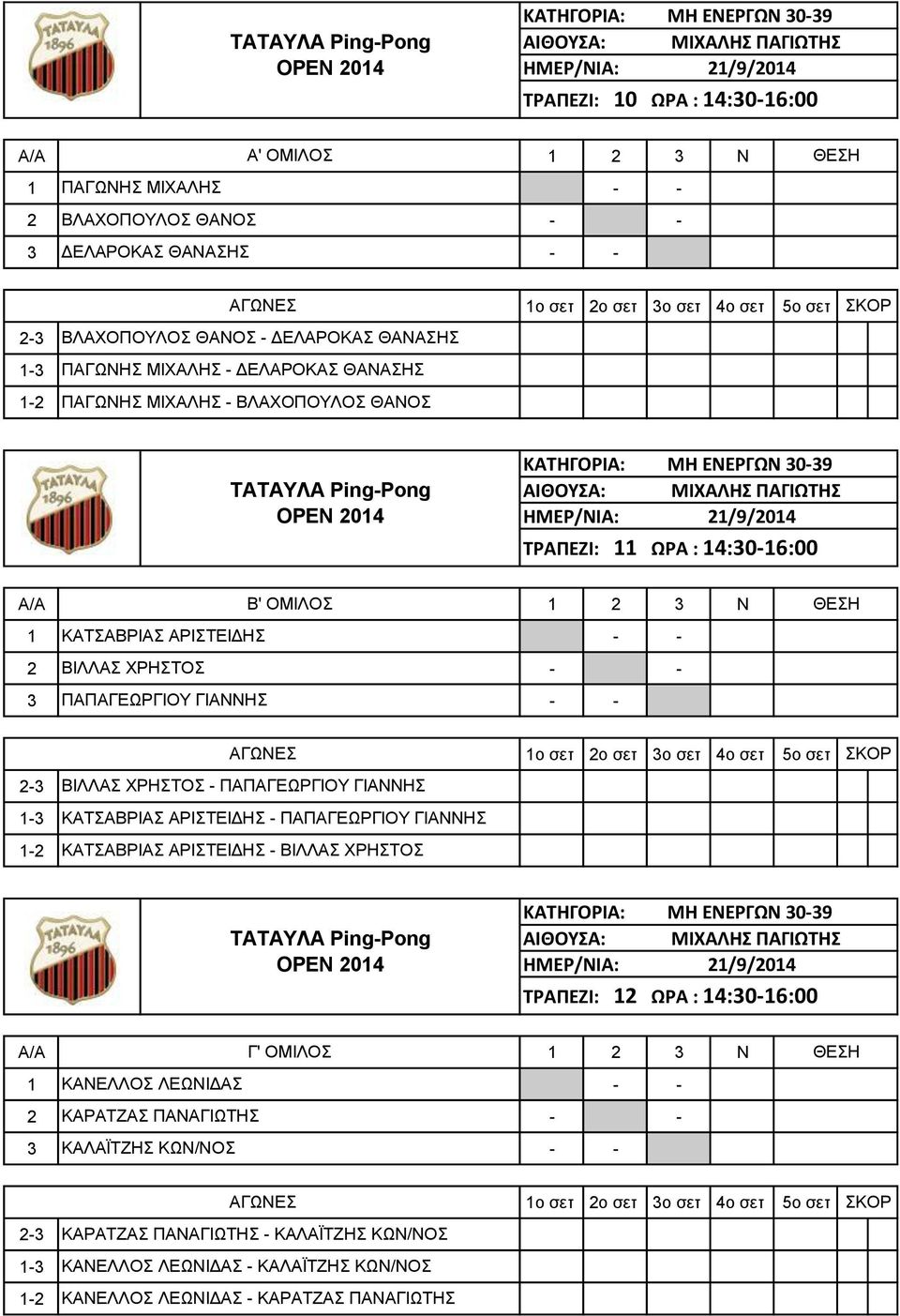 ΤΑΤΑΥΛΑ 1896

ΤΑΤΑΥΛΑ Ping-Pong OPEN 2014

ΚΑΤΗΓΟΡΙΑ: ΜΗ ΕΝΕΡΓΩΝ 30-39
ΑΙΘΟΥΣΑ: ΜΙΧΑΛΗΣ ΠΑΓΙΩΤΗΣ
ΗΜΕΡ/ΝΙΑ: 21/9/2014
ΤΡΑΠΕΖΙ: 10 ΩΡΑ : 14:30-16:00

| Α/Α | Α' ΟΜΙΛΟΣ | 1 | 2 | 3 | Ν | ΘΕΣΗ |
|---|---|---|---|---|---|---|
| 1 | ΠΑΓΩΝΗΣ ΜΙΧΑΛΗΣ | | - | - | | |
| 2 | ΒΛΑΧΟΠΟΥΛΟΣ ΘΑΝΟΣ | - | | - | | |
| 3 | ΔΕΛΑΡΟΚΑΣ ΘΑΝΑΣΗΣ | - | - | | | |

| | ΑΓΩΝΕΣ | 1ο σετ | 2ο σετ | 3ο σετ | 4ο σετ | 5ο σετ | ΣΚΟΡ |
|---|---|---|---|---|---|---|---|
| 2-3 | ΒΛΑΧΟΠΟΥΛΟΣ ΘΑΝΟΣ - ΔΕΛΑΡΟΚΑΣ ΘΑΝΑΣΗΣ | | | | | | |
| 1-3 | ΠΑΓΩΝΗΣ ΜΙΧΑΛΗΣ - ΔΕΛΑΡΟΚΑΣ ΘΑΝΑΣΗΣ | | | | | | |
| 1-2 | ΠΑΓΩΝΗΣ ΜΙΧΑΛΗΣ - ΒΛΑΧΟΠΟΥΛΟΣ ΘΑΝΟΣ | | | | | | |

ΤΑΤΑΥΛΑ 1896

ΤΑΤΑΥΛΑ Ping-Pong OPEN 2014

ΚΑΤΗΓΟΡΙΑ: ΜΗ ΕΝΕΡΓΩΝ 30-39
ΑΙΘΟΥΣΑ: ΜΙΧΑΛΗΣ ΠΑΓΙΩΤΗΣ
ΗΜΕΡ/ΝΙΑ: 21/9/2014
ΤΡΑΠΕΖΙ: 11 ΩΡΑ : 14:30-16:00

| Α/Α | Β' ΟΜΙΛΟΣ | 1 | 2 | 3 | Ν | ΘΕΣΗ |
|---|---|---|---|---|---|---|
| 1 | ΚΑΤΣΑΒΡΙΑΣ ΑΡΙΣΤΕΙΔΗΣ | | - | - | | |
| 2 | ΒΙΛΛΑΣ ΧΡΗΣΤΟΣ | - | | - | | |
| 3 | ΠΑΠΑΓΕΩΡΓΙΟΥ ΓΙΑΝΝΗΣ | - | - | | | |

| | ΑΓΩΝΕΣ | 1ο σετ | 2ο σετ | 3ο σετ | 4ο σετ | 5ο σετ | ΣΚΟΡ |
|---|---|---|---|---|---|---|---|
| 2-3 | ΒΙΛΛΑΣ ΧΡΗΣΤΟΣ - ΠΑΠΑΓΕΩΡΓΙΟΥ ΓΙΑΝΝΗΣ | | | | | | |
| 1-3 | ΚΑΤΣΑΒΡΙΑΣ ΑΡΙΣΤΕΙΔΗΣ - ΠΑΠΑΓΕΩΡΓΙΟΥ ΓΙΑΝΝΗΣ | | | | | | |
| 1-2 | ΚΑΤΣΑΒΡΙΑΣ ΑΡΙΣΤΕΙΔΗΣ - ΒΙΛΛΑΣ ΧΡΗΣΤΟΣ | | | | | | |

ΤΑΤΑΥΛΑ 1896

ΤΑΤΑΥΛΑ Ping-Pong OPEN 2014

ΚΑΤΗΓΟΡΙΑ: ΜΗ ΕΝΕΡΓΩΝ 30-39
ΑΙΘΟΥΣΑ: ΜΙΧΑΛΗΣ ΠΑΓΙΩΤΗΣ
ΗΜΕΡ/ΝΙΑ: 21/9/2014
ΤΡΑΠΕΖΙ: 12 ΩΡΑ : 14:30-16:00

| Α/Α | Γ' ΟΜΙΛΟΣ | 1 | 2 | 3 | Ν | ΘΕΣΗ |
|---|---|---|---|---|---|---|
| 1 | ΚΑΝΕΛΛΟΣ ΛΕΩΝΙΔΑΣ | | - | - | | |
| 2 | ΚΑΡΑΤΖΑΣ ΠΑΝΑΓΙΩΤΗΣ | - | | - | | |
| 3 | ΚΑΛΑΪΤΖΗΣ ΚΩΝ/ΝΟΣ | - | - | | | |

| | ΑΓΩΝΕΣ | 1ο σετ | 2ο σετ | 3ο σετ | 4ο σετ | 5ο σετ | ΣΚΟΡ |
|---|---|---|---|---|---|---|---|
| 2-3 | ΚΑΡΑΤΖΑΣ ΠΑΝΑΓΙΩΤΗΣ - ΚΑΛΑΪΤΖΗΣ ΚΩΝ/ΝΟΣ | | | | | | |
| 1-3 | ΚΑΝΕΛΛΟΣ ΛΕΩΝΙΔΑΣ - ΚΑΛΑΪΤΖΗΣ ΚΩΝ/ΝΟΣ | | | | | | |
| 1-2 | ΚΑΝΕΛΛΟΣ ΛΕΩΝΙΔΑΣ - ΚΑΡΑΤΖΑΣ ΠΑΝΑΓΙΩΤΗΣ | | | | | | |